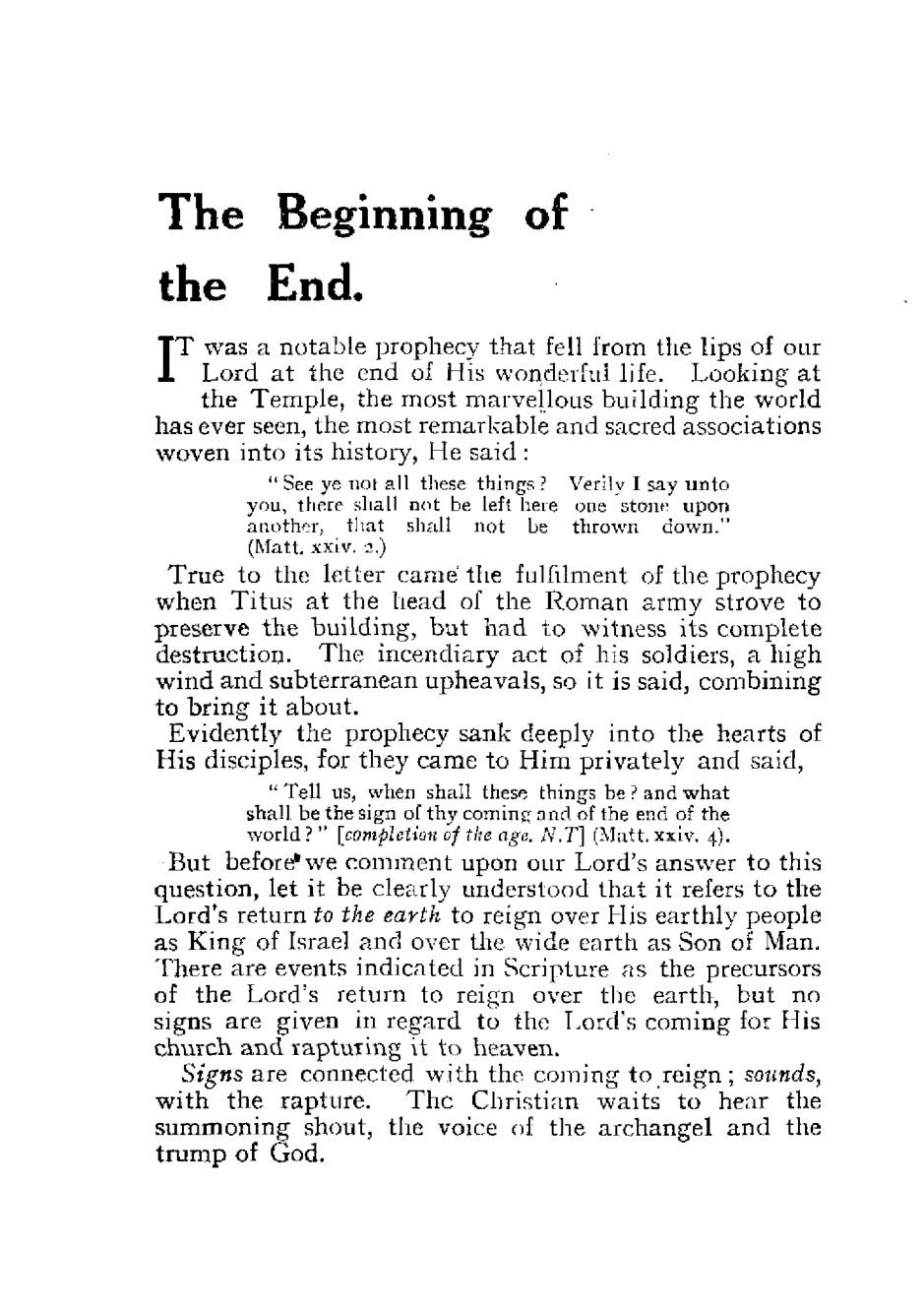 The Beginning of the End.

IT was a notable prophecy that fell from the lips of our Lord at the end of His wonderful life. Looking at the Temple, the most marvellous building the world has ever seen, the most remarkable and sacred associations woven into its history, He said:

"See ye not all these things? Verily I say unto you, there shall not be left here one stone upon another, that shall not be thrown down." (Matt. xxiv. 2.)

True to the letter came the fulfilment of the prophecy when Titus at the head of the Roman army strove to preserve the building, but had to witness its complete destruction. The incendiary act of his soldiers, a high wind and subterranean upheavals, so it is said, combining to bring it about.

Evidently the prophecy sank deeply into the hearts of His disciples, for they came to Him privately and said,

"Tell us, when shall these things be? and what shall be the sign of thy coming and of the end of the world?" [completion of the age. N.T] (Matt. xxiv. 4).

But before we comment upon our Lord's answer to this question, let it be clearly understood that it refers to the Lord's return to the earth to reign over His earthly people as King of Israel and over the wide earth as Son of Man. There are events indicated in Scripture as the precursors of the Lord's return to reign over the earth, but no signs are given in regard to the Lord's coming for His church and rapturing it to heaven.

Signs are connected with the coming to reign; sounds, with the rapture. The Christian waits to hear the summoning shout, the voice of the archangel and the trump of God.